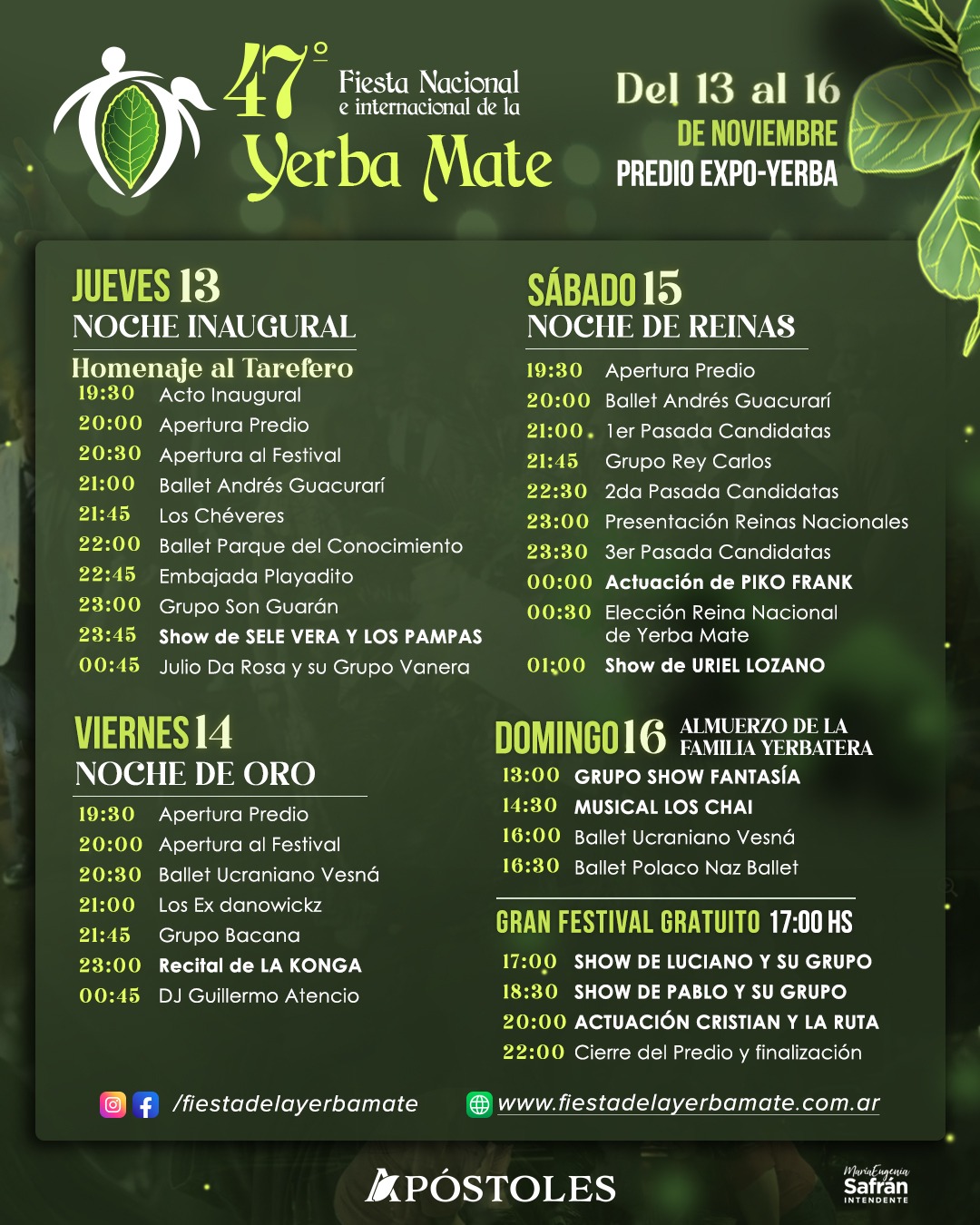 47° Fiesta Nacional e internacional de la Yerba Mate

Del 13 al 16 DE NOVIEMBRE PREDIO EXPO-YERBA

JUEVES 13
NOCHE INAUGURAL
Homenaje al Tarefero
19:30 Acto Inaugural
20:00 Apertura Predio
20:30 Apertura al Festival
21:00 Ballet Andrés Guacurarí
21:45 Los Chéveres
22:00 Ballet Parque del Conocimiento
22:45 Embajada Playadito
23:00 Grupo Son Guarán
23:45 Show de SELE VERA Y LOS PAMPAS
00:45 Julio Da Rosa y su Grupo Vanera

VIERNES 14
NOCHE DE ORO
19:30 Apertura Predio
20:00 Apertura al Festival
20:30 Ballet Ucraniano Vesná
21:00 Los Ex danowickz
21:45 Grupo Bacana
23:00 Recital de LA KONGA
00:45 DJ Guillermo Atencio

SÁBADO 15
NOCHE DE REINAS
19:30 Apertura Predio
20:00 Ballet Andrés Guacurarí
21:00 1er Pasada Candidatas
21:45 Grupo Rey Carlos
22:30 2da Pasada Candidatas
23:00 Presentación Reinas Nacionales
23:30 3er Pasada Candidatas
00:00 Actuación de PIKO FRANK
00:30 Elección Reina Nacional de Yerba Mate
01:00 Show de URIEL LOZANO

DOMINGO 16 ALMUERZO DE LA FAMILIA YERBATERA
13:00 GRUPO SHOW FANTASÍA
14:30 MUSICAL LOS CHAI
16:00 Ballet Ucraniano Vesná
16:30 Ballet Polaco Naz Ballet

GRAN FESTIVAL GRATUITO 17:00 HS
17:00 SHOW DE LUCIANO Y SU GRUPO
18:30 SHOW DE PABLO Y SU GRUPO
20:00 ACTUACIÓN CRISTIAN Y LA RUTA
22:00 Cierre del Predio y finalización

/fiestadelayerbamate
www.fiestadelayerbamate.com.ar

APÓSTOLES
María Eugenia Safrán INTENDENTE